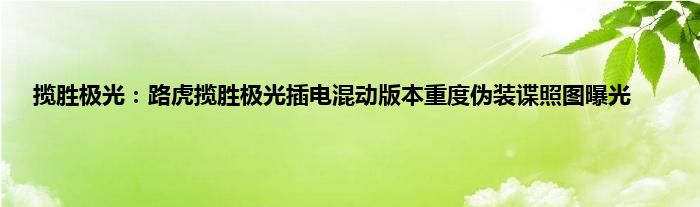 揽胜极光：路虎揽胜极光插电混动版本重度伪装谍照图曝光